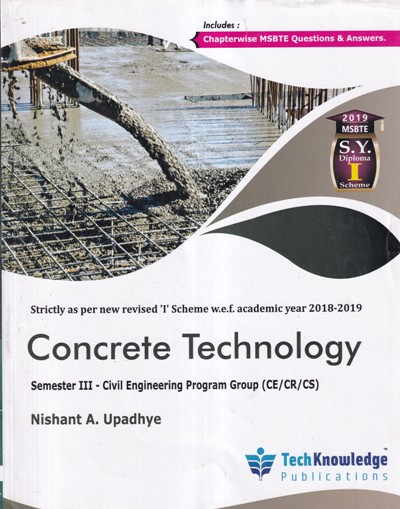 Includes :
Chapterwise MSBTE Questions & Answers.

2019
MSBTE
S.Y.
Diploma
I
Scheme

Strictly as per new revised 'I' Scheme w.e.f. academic year 2018-2019

Concrete Technology

Semester III - Civil Engineering Program Group (CE/CR/CS)

Nishant A. Upadhye

TechKnowledge
Publications